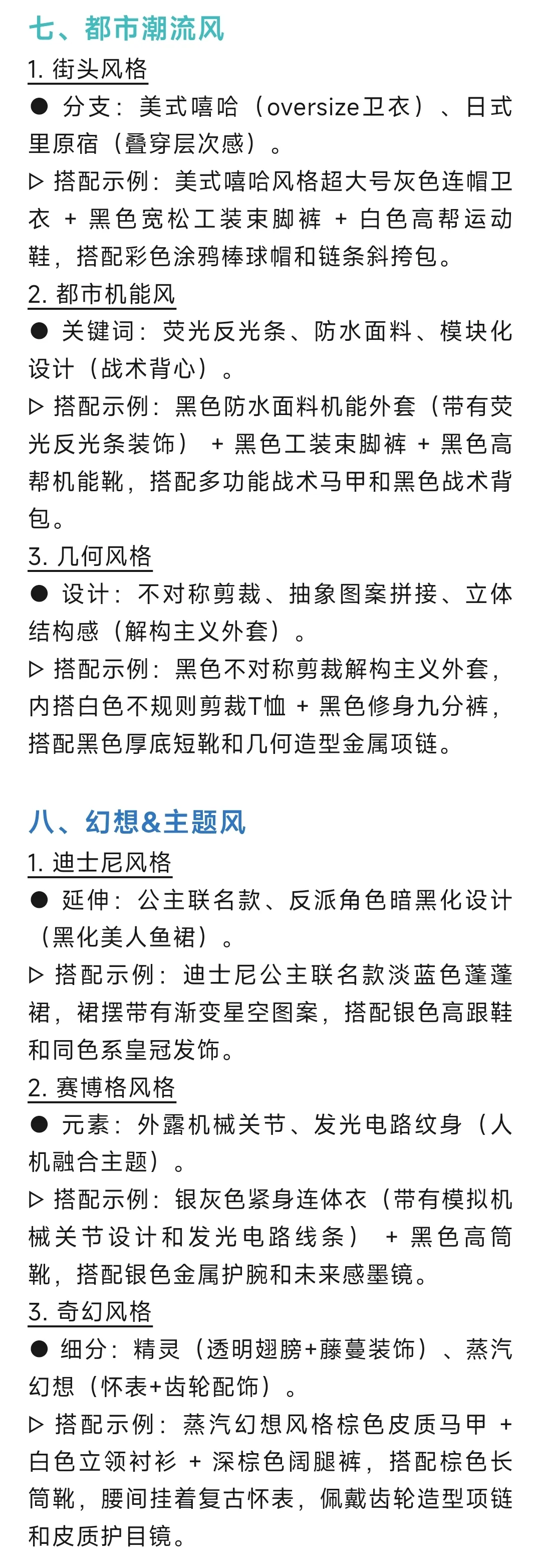 七、都市潮流风

1. 街头风格

● 分支：美式嘻哈（oversize卫衣）、日式里原宿（叠穿层次感）。

▷ 搭配示例：美式嘻哈风格超大号灰色连帽卫衣 + 黑色宽松工装束脚裤 + 白色高帮运动鞋，搭配彩色涂鸦棒球帽和链条斜挎包。

2. 都市机能风

● 关键词：荧光反光条、防水面料、模块化设计（战术背心）。

▷ 搭配示例：黑色防水面料机能外套（带有荧光反光条装饰） + 黑色工装束脚裤 + 黑色高帮机能靴，搭配多功能战术马甲和黑色战术背包。

3. 几何风格

● 设计：不对称剪裁、抽象图案拼接、立体结构感（解构主义外套）。

▷ 搭配示例：黑色不对称剪裁解构主义外套，内搭白色不规则剪裁T恤 + 黑色修身九分裤，搭配黑色厚底短靴和几何造型金属项链。

八、幻想&主题风

1. 迪士尼风格

● 延伸：公主联名款、反派角色暗黑化设计（黑化美人鱼裙）。

▷ 搭配示例：迪士尼公主联名款淡蓝色蓬蓬裙，裙摆带有渐变星空图案，搭配银色高跟鞋和同色系皇冠发饰。

2. 赛博格风格

● 元素：外露机械关节、发光电路纹身（人机融合主题）。

▷ 搭配示例：银灰色紧身连体衣（带有模拟机械关节设计和发光电路线条） + 黑色高筒靴，搭配银色金属护腕和未来感墨镜。

3. 奇幻风格

● 细分：精灵（透明翅膀+藤蔓装饰）、蒸汽幻想（怀表+齿轮配饰）。

▷ 搭配示例：蒸汽幻想风格棕色皮质马甲 + 白色立领衬衫 + 深棕色阔腿裤，搭配棕色长筒靴，腰间挂着复古怀表，佩戴齿轮造型项链和皮质护目镜。